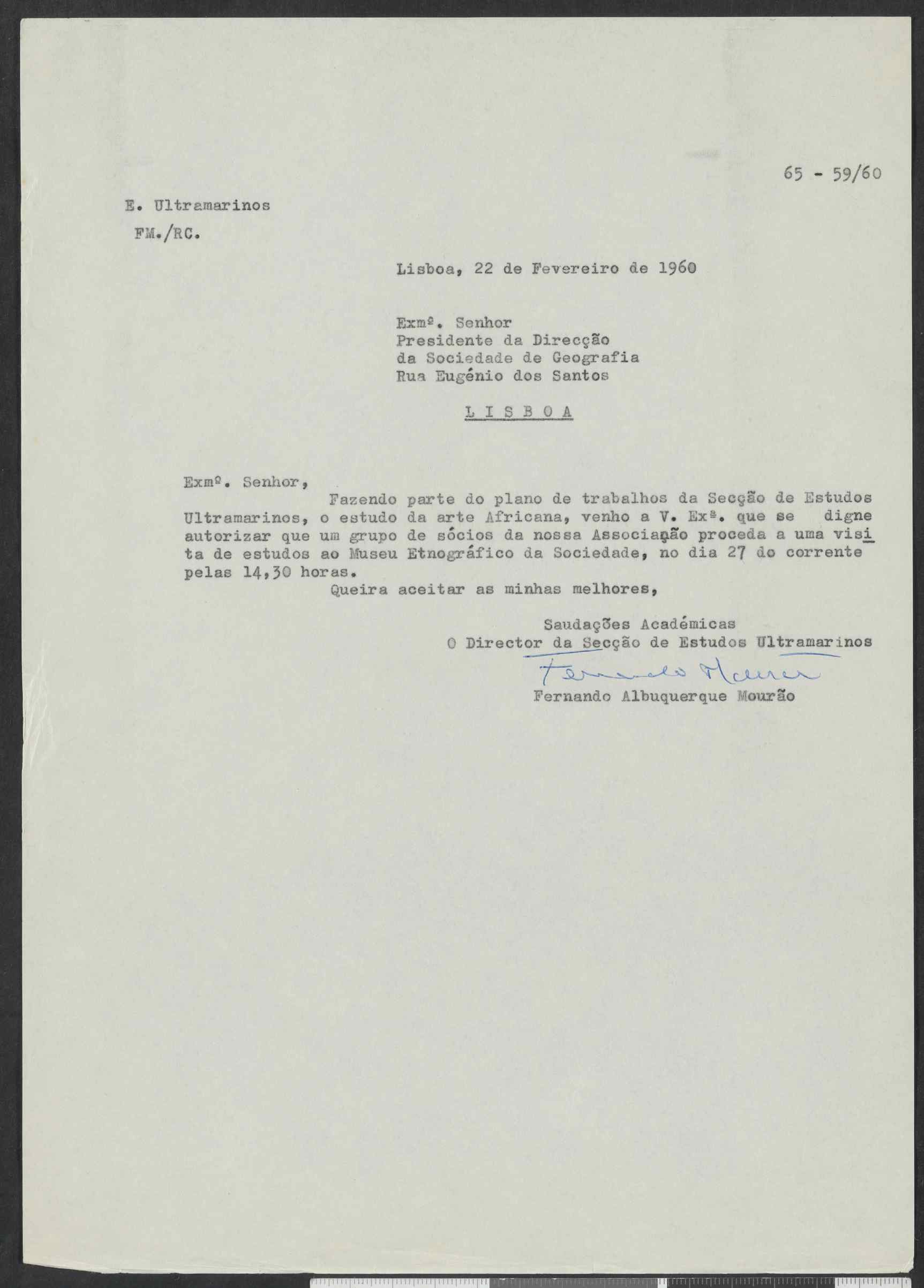 65 - 59/60

E. Ultramarinos
FM./RC.

Lisboa, 22 de Fevereiro de 1960

Exmº. Senhor
Presidente da Direcção
da Sociedade de Geografia
Rua Eugénio dos Santos

L I S B O A

Exmº. Senhor,
Fazendo parte do plano de trabalhos da Secção de Estudos Ultramarinos, o estudo da arte Africana, venho a V. Exª. que se digne autorizar que um grupo de sócios da nossa Associação proceda a uma visita de estudos ao Museu Etnográfico da Sociedade, no dia 27 do corrente pelas 14,30 horas.
Queira aceitar as minhas melhores,

Saudações Académicas
O Director da Secção de Estudos Ultramarinos
Fernando Mourão
Fernando Albuquerque Mourão